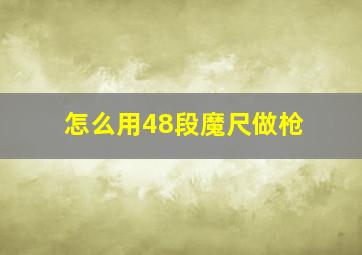 怎么用48段魔尺做枪